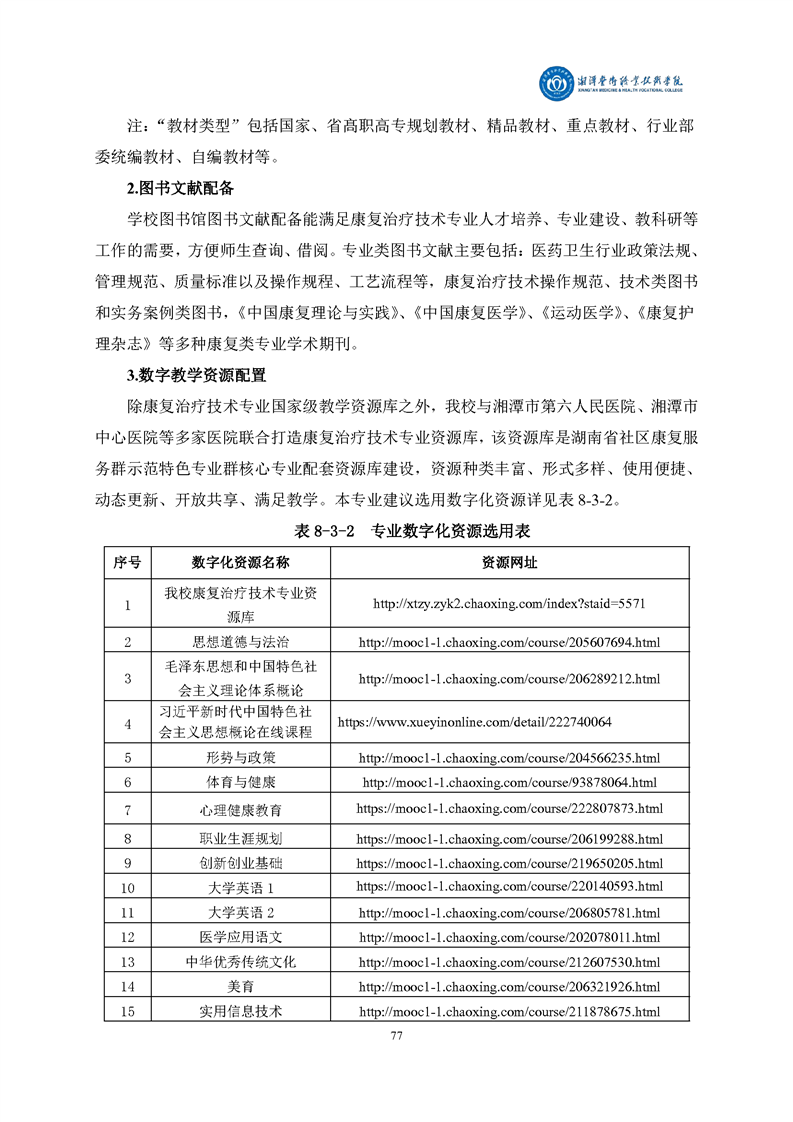 湘潭医卫职业技术学院
XIANGTAN MEDICINE & HEALTH VOCATIONAL COLLEGE

注："教材类型"包括国家、省高职高专规划教材、精品教材、重点教材、行业部委统编教材、自编教材等。

2.图书文献配备

学校图书馆图书文献配备能满足康复治疗技术专业人才培养、专业建设、教科研等工作的需要，方便师生查询、借阅。专业类图书文献主要包括：医药卫生行业政策法规、管理规范、质量标准以及操作规程、工艺流程等，康复治疗技术操作规范、技术类图书和实务案例类图书，《中国康复理论与实践》、《中国康复医学》、《运动医学》、《康复护理杂志》等多种康复类专业学术期刊。

3.数字教学资源配置

除康复治疗技术专业国家级教学资源库之外，我校与湘潭市第六人民医院、湘潭市中心医院等多家医院联合打造康复治疗技术专业资源库，该资源库是湖南省社区康复服务群示范特色专业群核心专业配套资源库建设，资源种类丰富、形式多样、使用便捷、动态更新、开放共享、满足教学。本专业建议选用数字化资源详见表 8-3-2。

表 8-3-2 专业数字化资源选用表

| 序号 | 数字化资源名称 | 资源网址 |
|---|---|---|
| 1 | 我校康复治疗技术专业资源库 | http://xtzy.zyk2.chaoxing.com/index?staid=5571 |
| 2 | 思想道德与法治 | http://mooc1-1.chaoxing.com/course/205607694.html |
| 3 | 毛泽东思想和中国特色社会主义理论体系概论 | http://mooc1-1.chaoxing.com/course/206289212.html |
| 4 | 习近平新时代中国特色社会主义思想概论在线课程 | https://www.xueyinonline.com/detail/222740064 |
| 5 | 形势与政策 | http://mooc1-1.chaoxing.com/course/204566235.html |
| 6 | 体育与健康 | http://mooc1-1.chaoxing.com/course/93878064.html |
| 7 | 心理健康教育 | https://mooc1-1.chaoxing.com/course/222807873.html |
| 8 | 职业生涯规划 | https://mooc1-1.chaoxing.com/course/206199288.html |
| 9 | 创新创业基础 | https://mooc1-1.chaoxing.com/course/219650205.html |
| 10 | 大学英语 1 | https://mooc1-1.chaoxing.com/course/220140593.html |
| 11 | 大学英语 2 | http://mooc1-1.chaoxing.com/course/206805781.html |
| 12 | 医学应用语文 | http://mooc1-1.chaoxing.com/course/202078011.html |
| 13 | 中华优秀传统文化 | http://mooc1-1.chaoxing.com/course/212607530.html |
| 14 | 美育 | http://mooc1-1.chaoxing.com/course/206321926.html |
| 15 | 实用信息技术 | http://mooc1-1.chaoxing.com/course/211878675.html |

77